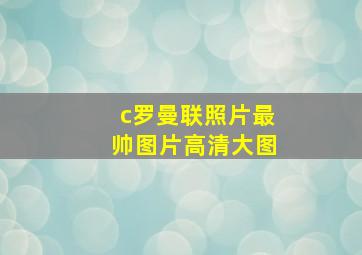 c罗曼联照片最帅图片高清大图